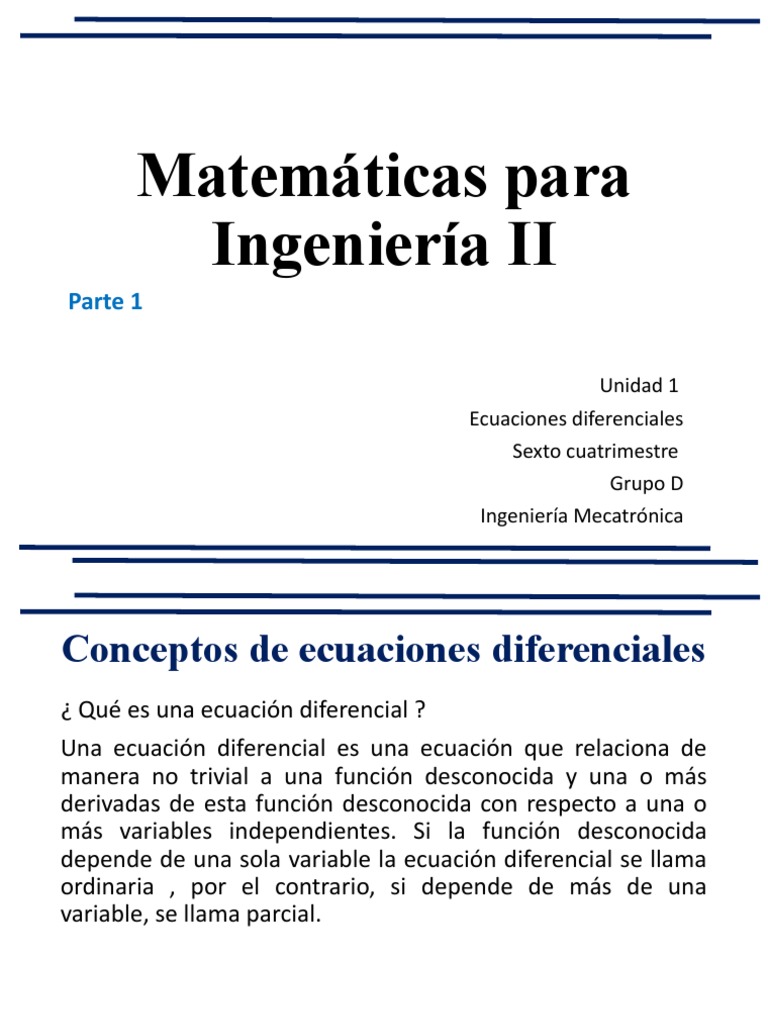 Matemáticas para Ingeniería II

Parte 1

Unidad 1
Ecuaciones diferenciales
Sexto cuatrimestre
Grupo D
Ingeniería Mecatrónica

Conceptos de ecuaciones diferenciales

¿ Qué es una ecuación diferencial ?

Una ecuación diferencial es una ecuación que relaciona de manera no trivial a una función desconocida y una o más derivadas de esta función desconocida con respecto a una o más variables independientes. Si la función desconocida depende de una sola variable la ecuación diferencial se llama ordinaria , por el contrario, si depende de más de una variable, se llama parcial.